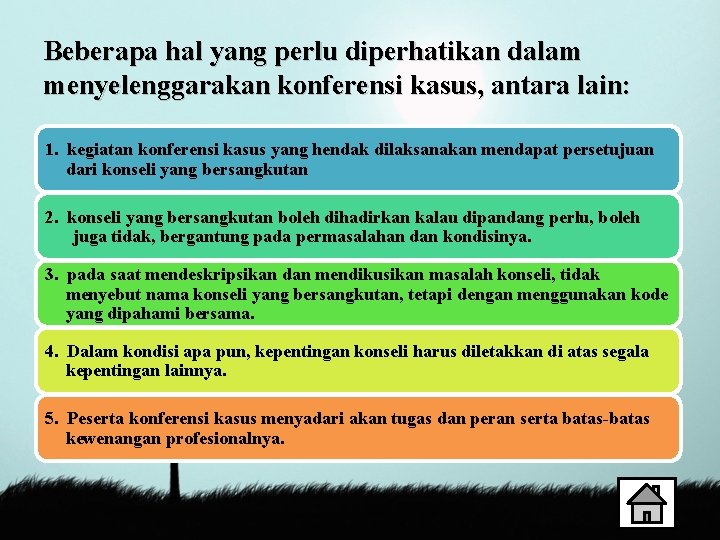 Beberapa hal yang perlu diperhatikan dalam menyelenggarakan konferensi kasus, antara lain:

1. kegiatan konferensi kasus yang hendak dilaksanakan mendapat persetujuan dari konseli yang bersangkutan

2. konseli yang bersangkutan boleh dihadirkan kalau dipandang perlu, boleh juga tidak, bergantung pada permasalahan dan kondisinya.

3. pada saat mendeskripsikan dan mendikusikan masalah konseli, tidak menyebut nama konseli yang bersangkutan, tetapi dengan menggunakan kode yang dipahami bersama.

4. Dalam kondisi apa pun, kepentingan konseli harus diletakkan di atas segala kepentingan lainnya.

5. Peserta konferensi kasus menyadari akan tugas dan peran serta batas-batas kewenangan profesionalnya.